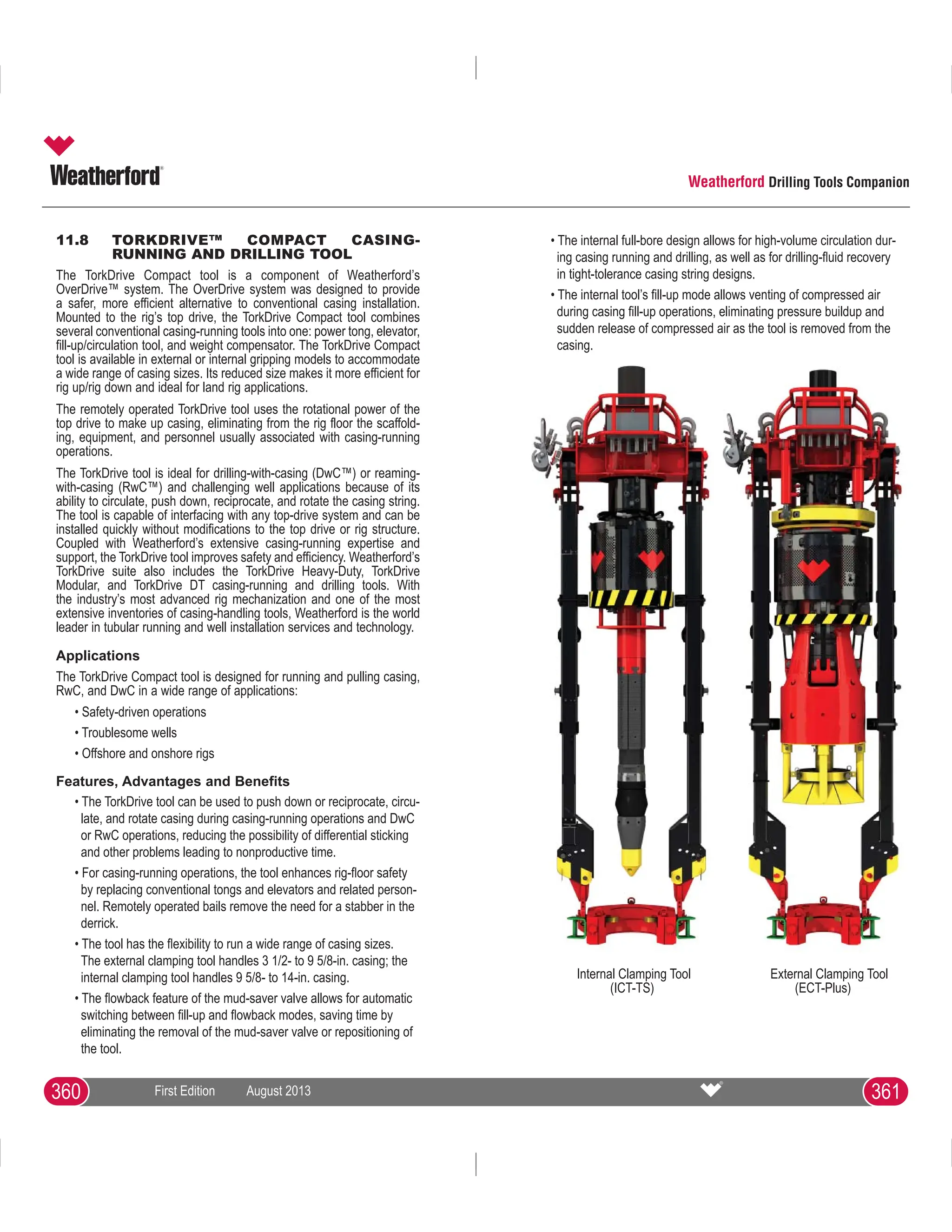 Weatherford®

Weatherford Drilling Tools Companion

11.8 TORKDRIVE™ COMPACT CASING-RUNNING AND DRILLING TOOL

The TorkDrive Compact tool is a component of Weatherford's OverDrive™ system. The OverDrive system was designed to provide a safer, more efficient alternative to conventional casing installation. Mounted to the rig's top drive, the TorkDrive Compact tool combines several conventional casing-running tools into one: power tong, elevator, fill-up/circulation tool, and weight compensator. The TorkDrive Compact tool is available in external or internal gripping models to accommodate a wide range of casing sizes. Its reduced size makes it more efficient for rig up/rig down and ideal for land rig applications.

The remotely operated TorkDrive tool uses the rotational power of the top drive to make up casing, eliminating from the rig floor the scaffolding, equipment, and personnel usually associated with casing-running operations.

The TorkDrive tool is ideal for drilling-with-casing (DwC™) or reaming-with-casing (RwC™) and challenging well applications because of its ability to circulate, push down, reciprocate, and rotate the casing string. The tool is capable of interfacing with any top-drive system and can be installed quickly without modifications to the top drive or rig structure. Coupled with Weatherford's extensive casing-running expertise and support, the TorkDrive tool improves safety and efficiency. Weatherford's TorkDrive suite also includes the TorkDrive Heavy-Duty, TorkDrive Modular, and TorkDrive DT casing-running and drilling tools. With the industry's most advanced rig mechanization and one of the most extensive inventories of casing-handling tools, Weatherford is the world leader in tubular running and well installation services and technology.

Applications

The TorkDrive Compact tool is designed for running and pulling casing, RwC, and DwC in a wide range of applications:

• Safety-driven operations
• Troublesome wells
• Offshore and onshore rigs

Features, Advantages and Benefits

• The TorkDrive tool can be used to push down or reciprocate, circulate, and rotate casing during casing-running operations and DwC or RwC operations, reducing the possibility of differential sticking and other problems leading to nonproductive time.
• For casing-running operations, the tool enhances rig-floor safety by replacing conventional tongs and elevators and related personnel. Remotely operated bails remove the need for a stabber in the derrick.
• The tool has the flexibility to run a wide range of casing sizes. The external clamping tool handles 3 1/2- to 9 5/8-in. casing; the internal clamping tool handles 9 5/8- to 14-in. casing.
• The flowback feature of the mud-saver valve allows for automatic switching between fill-up and flowback modes, saving time by eliminating the removal of the mud-saver valve or repositioning of the tool.

• The internal full-bore design allows for high-volume circulation during casing running and drilling, as well as for drilling-fluid recovery in tight-tolerance casing string designs.
• The internal tool's fill-up mode allows venting of compressed air during casing fill-up operations, eliminating pressure buildup and sudden release of compressed air as the tool is removed from the casing.

Internal Clamping Tool (ICT-TS)

External Clamping Tool (ECT-Plus)

360 First Edition August 2013 361